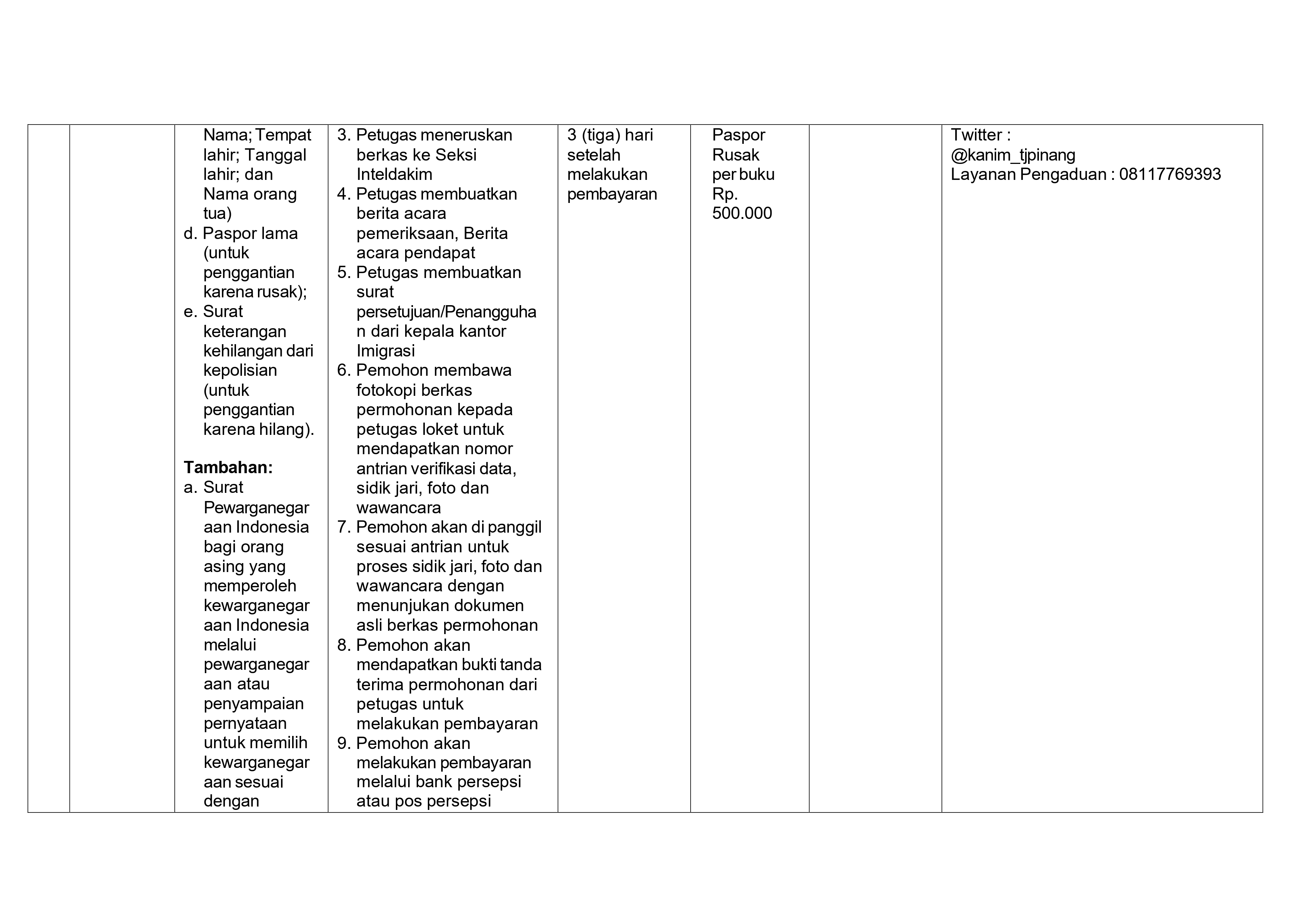 |  |  | Nama; Tempat lahir; Tanggal lahir; dan Nama orang tua) d. Paspor lama (untuk penggantian karena rusak); e. Surat keterangan kehilangan dari kepolisian (untuk penggantian karena hilang). Tambahan: a. Surat Pewarganegaraan Indonesia bagi orang asing yang memperoleh kewarganegaraan Indonesia melalui pewarganegaraan atau penyampaian pernyataan untuk memilih kewarganegaraan sesuai dengan | 3. Petugas meneruskan berkas ke Seksi Inteldakim 4. Petugas membuatkan berita acara pemeriksaan, Berita acara pendapat 5. Petugas membuatkan surat persetujuan/Penangguhan dari kepala kantor Imigrasi 6. Pemohon membawa fotokopi berkas permohonan kepada petugas loket untuk mendapatkan nomor antrian verifikasi data, sidik jari, foto dan wawancara 7. Pemohon akan di panggil sesuai antrian untuk proses sidik jari, foto dan wawancara dengan menunjukan dokumen asli berkas permohonan 8. Pemohon akan mendapatkan bukti tanda terima permohonan dari petugas untuk melakukan pembayaran 9. Pemohon akan melakukan pembayaran melalui bank persepsi atau pos persepsi | 3 (tiga) hari setelah melakukan pembayaran | Paspor Rusak per buku Rp. 500.000 |  | Twitter : @kanim_tjpinang Layanan Pengaduan : 08117769393 |
|---|---|---|---|---|---|---|---|